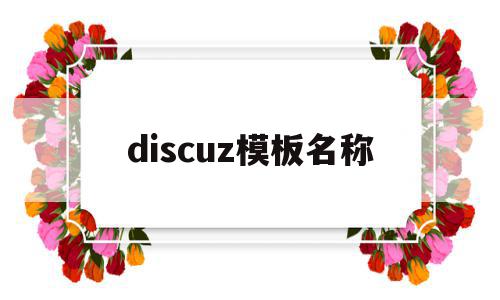 discuz模板名称